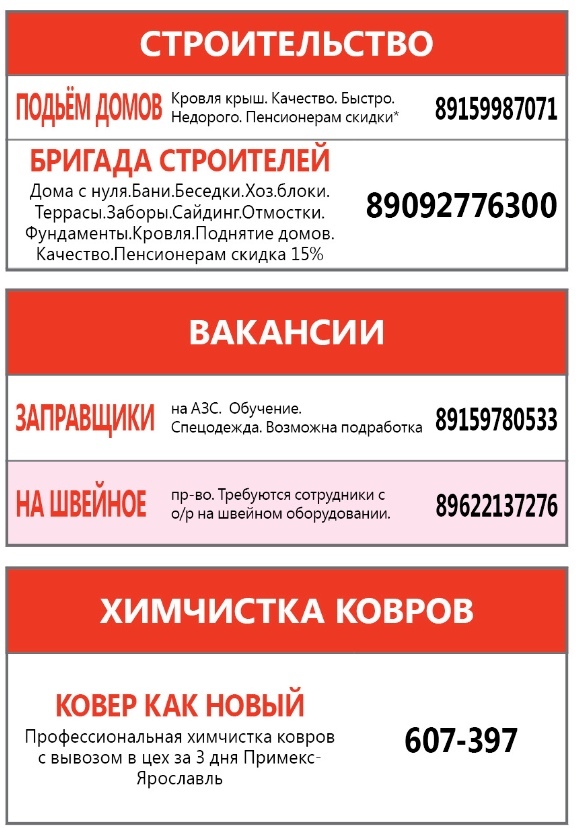 СТРОИТЕЛЬСТВО

ПОДЬЁМ ДОМОВ Кровля крыш. Качество. Быстро. Недорого. Пенсионерам скидки* 89159987071

БРИГАДА СТРОИТЕЛЕЙ
Дома с нуля.Бани.Беседки.Хоз.блоки. Террасы.Заборы.Сайдинг.Отмостки. Фундаменты.Кровля.Поднятие домов. Качество.Пенсионерам скидка 15%
89092776300

ВАКАНСИИ

ЗАПРАВЩИКИ на АЗС. Обучение. Спецодежда. Возможна подработка 89159780533

НА ШВЕЙНОЕ пр-во. Требуются сотрудники с о/р на швейном оборудовании. 89622137276

ХИМЧИСТКА КОВРОВ

КОВЕР КАК НОВЫЙ
Профессиональная химчистка ковров с вывозом в цех за 3 дня Примекс-Ярославль
607-397